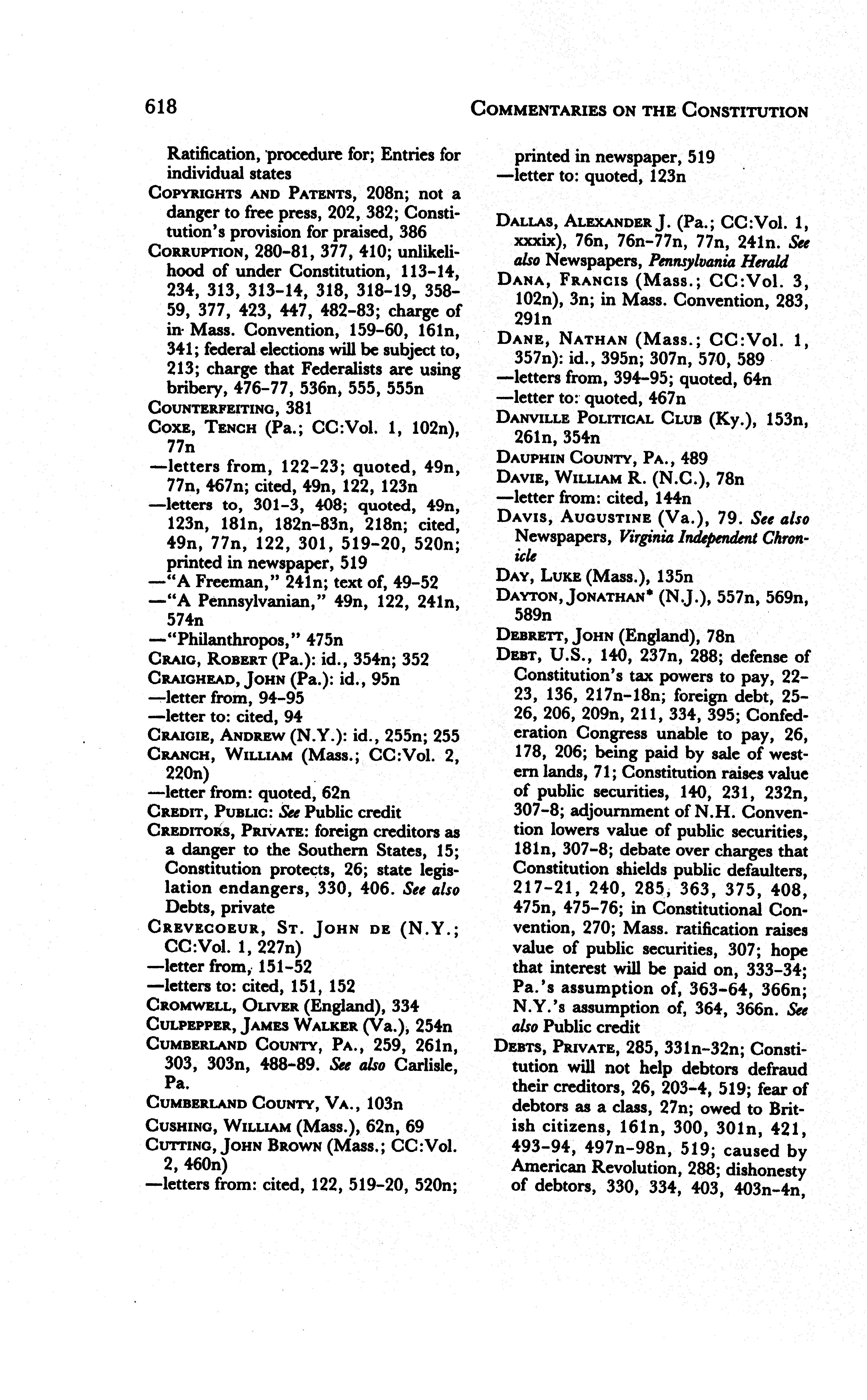 618 COMMENTARIES ON THE CONSTITUTION

Ratification, procedure for; Entries for individual states
COPYRIGHTS AND PATENTS, 208n; not a danger to free press, 202, 382; Constitution's provision for praised, 386
CORRUPTION, 280-81, 377, 410; unlikelihood of under Constitution, 113-14, 234, 313, 313-14, 318, 318-19, 358-59, 377, 423, 447, 482-83; charge of in Mass. Convention, 159-60, 161n, 341; federal elections will be subject to, 213; charge that Federalists are using bribery, 476-77, 536n, 555, 555n
COUNTERFEITING, 381
COXE, TENCH (Pa.; CC:Vol. 1, 102n), 77n
—letters from, 122-23; quoted, 49n, 77n, 467n; cited, 49n, 122, 123n
—letters to, 301-3, 408; quoted, 49n, 123n, 181n, 182n-83n, 218n; cited, 49n, 77n, 122, 301, 519-20, 520n; printed in newspaper, 519
—"A Freeman," 241n; text of, 49-52
—"A Pennsylvanian," 49n, 122, 241n, 574n
—"Philanthropos," 475n
CRAIG, ROBERT (Pa.): id., 354n; 352
CRAIGHEAD, JOHN (Pa.): id., 95n
—letter from, 94-95
—letter to: cited, 94
CRAIGIE, ANDREW (N.Y.): id., 255n; 255
CRANCH, WILLIAM (Mass.; CC:Vol. 2, 220n)
—letter from: quoted, 62n
CREDIT, PUBLIC: See Public credit
CREDITORS, PRIVATE: foreign creditors as a danger to the Southern States, 15; Constitution protects, 26; state legislation endangers, 330, 406. See also Debts, private
CREVECOEUR, ST. JOHN DE (N.Y.; CC:Vol. 1, 227n)
—letter from, 151-52
—letters to: cited, 151, 152
CROMWELL, OLIVER (England), 334
CULPEPPER, JAMES WALKER (Va.), 254n
CUMBERLAND COUNTY, PA., 259, 261n, 303, 303n, 488-89. See also Carlisle, Pa.
CUMBERLAND COUNTY, VA., 103n
CUSHING, WILLIAM (Mass.), 62n, 69
CUTTING, JOHN BROWN (Mass.; CC:Vol. 2, 460n)
—letters from: cited, 122, 519-20, 520n; printed in newspaper, 519
—letter to: quoted, 123n

DALLAS, ALEXANDER J. (Pa.; CC:Vol. 1, xxxix), 76n, 76n-77n, 77n, 241n. See also Newspapers, Pennsylvania Herald
DANA, FRANCIS (Mass.; CC:Vol. 3, 102n), 3n; in Mass. Convention, 283, 291n
DANE, NATHAN (Mass.; CC:Vol. 1, 357n): id., 395n; 307n, 570, 589
—letters from, 394-95; quoted, 64n
—letter to: quoted, 467n
DANVILLE POLITICAL CLUB (Ky.), 153n, 261n, 354n
DAUPHIN COUNTY, PA., 489
DAVIE, WILLIAM R. (N.C.), 78n
—letter from: cited, 144n
DAVIS, AUGUSTINE (Va.), 79. See also Newspapers, Virginia Independent Chronicle
DAY, LUKE (Mass.), 135n
DAYTON, JONATHAN* (N.J.), 557n, 569n, 589n
DEBRETT, JOHN (England), 78n
DEBT, U.S., 140, 237n, 288; defense of Constitution's tax powers to pay, 22-23, 136, 217n-18n; foreign debt, 25-26, 206, 209n, 211, 334, 395; Confederation Congress unable to pay, 26, 178, 206; being paid by sale of western lands, 71; Constitution raises value of public securities, 140, 231, 232n, 307-8; adjournment of N.H. Convention lowers value of public securities, 181n, 307-8; debate over charges that Constitution shields public defaulters, 217-21, 240, 285, 363, 375, 408, 475n, 475-76; in Constitutional Convention, 270; Mass. ratification raises value of public securities, 307; hope that interest will be paid on, 333-34; Pa.'s assumption of, 363-64, 366n; N.Y.'s assumption of, 364, 366n. See also Public credit
DEBTS, PRIVATE, 285, 331n-32n; Constitution will not help debtors defraud their creditors, 26, 203-4, 519; fear of debtors as a class, 27n; owed to British citizens, 161n, 300, 301n, 421, 493-94, 497n-98n, 519; caused by American Revolution, 288; dishonesty of debtors, 330, 334, 403, 403n-4n,